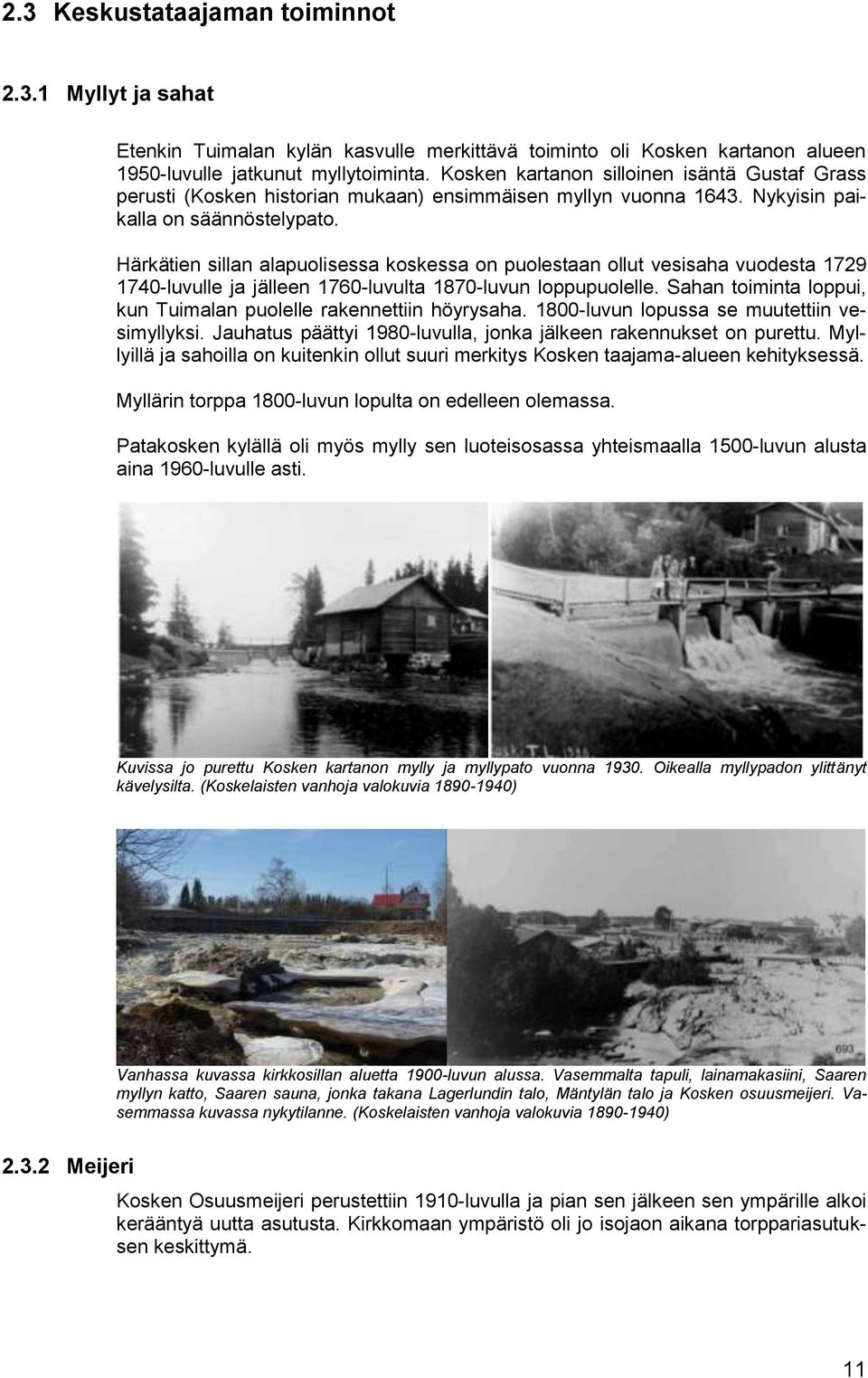 2.3 Keskustataajaman toiminnot

2.3.1 Myllyt ja sahat

Etenkin Tuimalan kylän kasvulle merkittävä toiminto oli Kosken kartanon alueen 1950-luvulle jatkunut myllytoiminta. Kosken kartanon silloinen isäntä Gustaf Grass perusti (Kosken historian mukaan) ensimmäisen myllyn vuonna 1643. Nykyisin paikalla on säännöstelypato.

Härkätien sillan alapuolisessa koskessa on puolestaan ollut vesisaha vuodesta 1729 1740-luvulle ja jälleen 1760-luvulta 1870-luvun loppupuolelle. Sahan toiminta loppui, kun Tuimalan puolelle rakennettiin höyrysaha. 1800-luvun lopussa se muutettiin vesimyllyksi. Jauhatus päättyi 1980-luvulla, jonka jälkeen rakennukset on purettu. Myllyillä ja sahoilla on kuitenkin ollut suuri merkitys Kosken taajama-alueen kehityksessä.

Myllärin torppa 1800-luvun lopulta on edelleen olemassa.

Patakosken kylällä oli myös mylly sen luoteisosassa yhteismaalla 1500-luvun alusta aina 1960-luvulle asti.

Kuvissa jo purettu Kosken kartanon mylly ja myllypato vuonna 1930. Oikealla myllypadon ylittänyt kävelysilta. (Koskelaisten vanhoja valokuvia 1890-1940)

693

Vanhassa kuvassa kirkkosillan aluetta 1900-luvun alussa. Vasemmalta tapuli, lainamakasiini, Saaren myllyn katto, Saaren sauna, jonka takana Lagerlundin talo, Mäntylän talo ja Kosken osuusmeijeri. Vasemmassa kuvassa nykytilanne. (Koskelaisten vanhoja valokuvia 1890-1940)

2.3.2 Meijeri

Kosken Osuusmeijeri perustettiin 1910-luvulla ja pian sen jälkeen sen ympärille alkoi kerääntyä uutta asutusta. Kirkkomaan ympäristö oli jo isojaon aikana torppariasutuksen keskittymä.

11